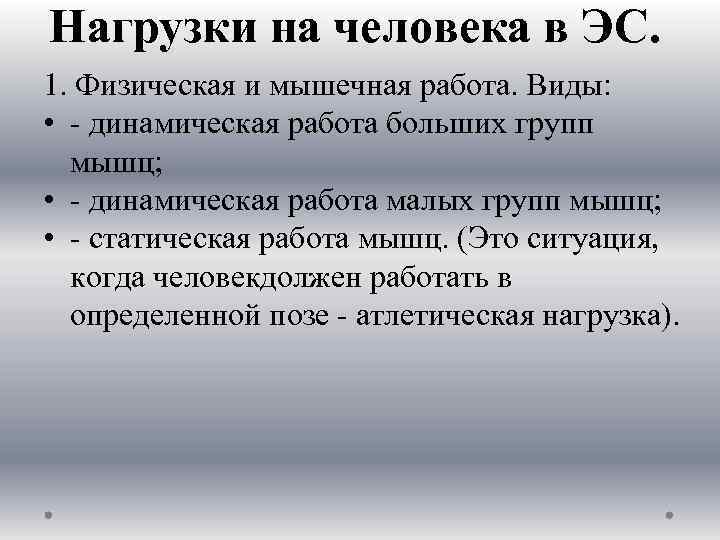 Нагрузки на человека в ЭС.

1. Физическая и мышечная работа. Виды:

• - динамическая работа больших групп мышц;
• - динамическая работа малых групп мышц;
• - статическая работа мышц. (Это ситуация, когда человекдолжен работать в определенной позе - атлетическая нагрузка).